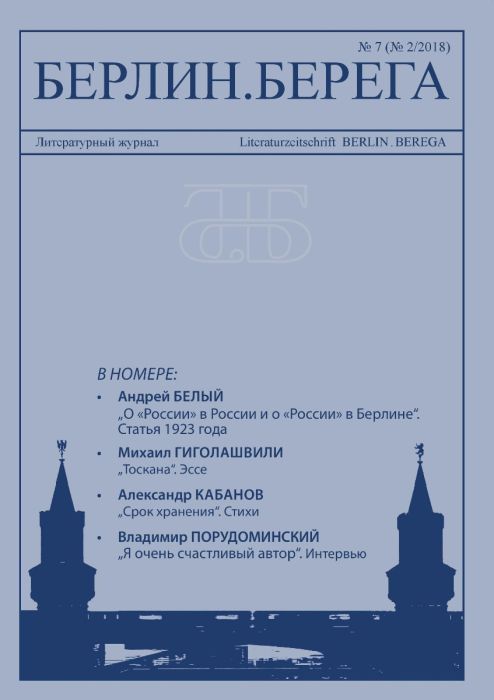 № 7 (№ 2/2018)
БЕРЛИН.БЕРЕГА

Литературный журнал Literaturzeitschrift BERLIN . BEREGA

В НОМЕРЕ:

• Андрей БЕЛЫЙ
„О «России» в России и о «России» в Берлине“. Статья 1923 года

• Михаил ГИГОЛАШВИЛИ
„Тоскана“. Эссе

• Александр КАБАНОВ
„Срок хранения“. Стихи

• Владимир ПОРУДОМИНСКИЙ
„Я очень счастливый автор“. Интервью